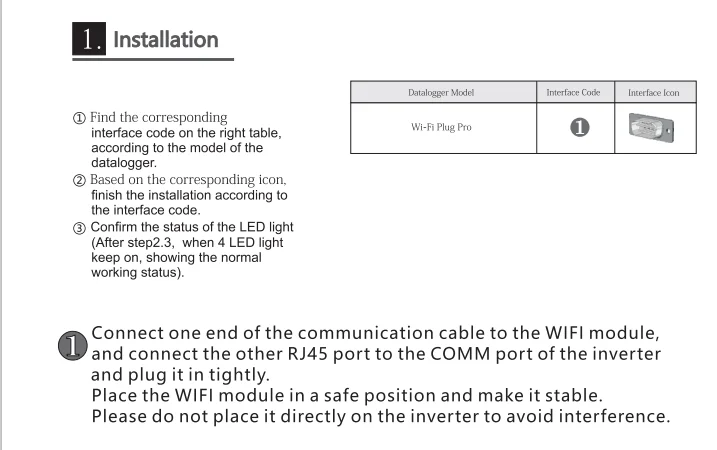 1. Installation

① Find the corresponding interface code on the right table, according to the model of the datalogger.
② Based on the corresponding icon, finish the installation according to the interface code.
③ Confirm the status of the LED light (After step2.3, when 4 LED light keep on, showing the normal working status).

| Datalogger Model | Interface Code | Interface Icon |
|---|---|---|
| Wi-Fi Plug Pro | ❶ | |

① Connect one end of the communication cable to the WIFI module, and connect the other RJ45 port to the COMM port of the inverter and plug it in tightly.
Place the WIFI module in a safe position and make it stable.
Please do not place it directly on the inverter to avoid interference.